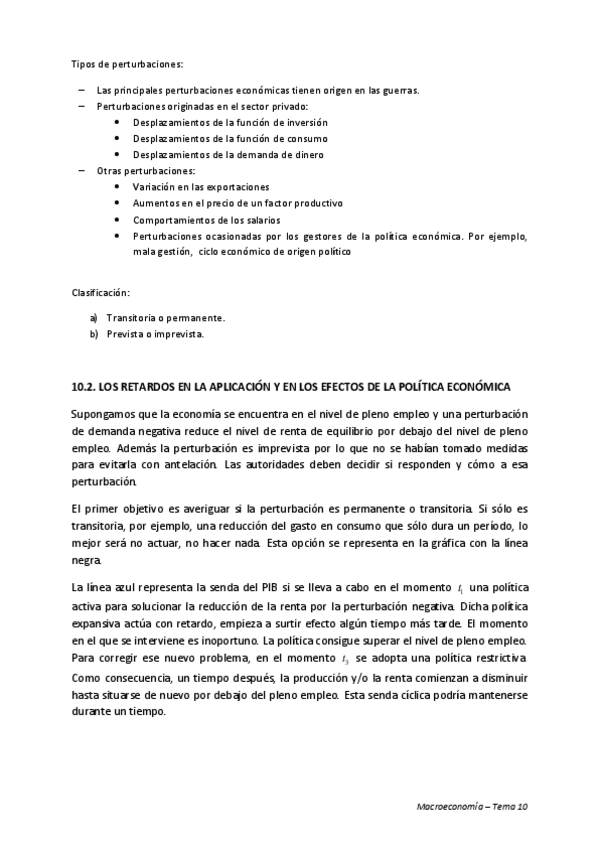 Tipos de perturbaciones:

– Las principales perturbaciones económicas tienen origen en las guerras.
– Perturbaciones originadas en el sector privado:
  • Desplazamientos de la función de inversión
  • Desplazamientos de la función de consumo
  • Desplazamientos de la demanda de dinero
– Otras perturbaciones:
  • Variación en las exportaciones
  • Aumentos en el precio de un factor productivo
  • Comportamientos de los salarios
  • Perturbaciones ocasionadas por los gestores de la política económica. Por ejemplo, mala gestión, ciclo económico de origen político

Clasificación:

a) Transitoria o permanente.
b) Prevista o imprevista.

10.2. LOS RETARDOS EN LA APLICACIÓN Y EN LOS EFECTOS DE LA POLÍTICA ECONÓMICA

Supongamos que la economía se encuentra en el nivel de pleno empleo y una perturbación de demanda negativa reduce el nivel de renta de equilibrio por debajo del nivel de pleno empleo. Además la perturbación es imprevista por lo que no se habían tomado medidas para evitarla con antelación. Las autoridades deben decidir si responden y cómo a esa perturbación.

El primer objetivo es averiguar si la perturbación es permanente o transitoria. Si sólo es transitoria, por ejemplo, una reducción del gasto en consumo que sólo dura un período, lo mejor será no actuar, no hacer nada. Esta opción se representa en la gráfica con la línea negra.

La línea azul representa la senda del PIB si se lleva a cabo en el momento $t_1$ una política activa para solucionar la reducción de la renta por la perturbación negativa. Dicha política expansiva actúa con retardo, empieza a surtir efecto algún tiempo más tarde. El momento en el que se interviene es inoportuno. La política consigue superar el nivel de pleno empleo. Para corregir ese nuevo problema, en el momento $t_3$ se adopta una política restrictiva. Como consecuencia, un tiempo después, la producción y/o la renta comienzan a disminuir hasta situarse de nuevo por debajo del pleno empleo. Esta senda cíclica podría mantenerse durante un tiempo.

Macroeconomía – Tema 10